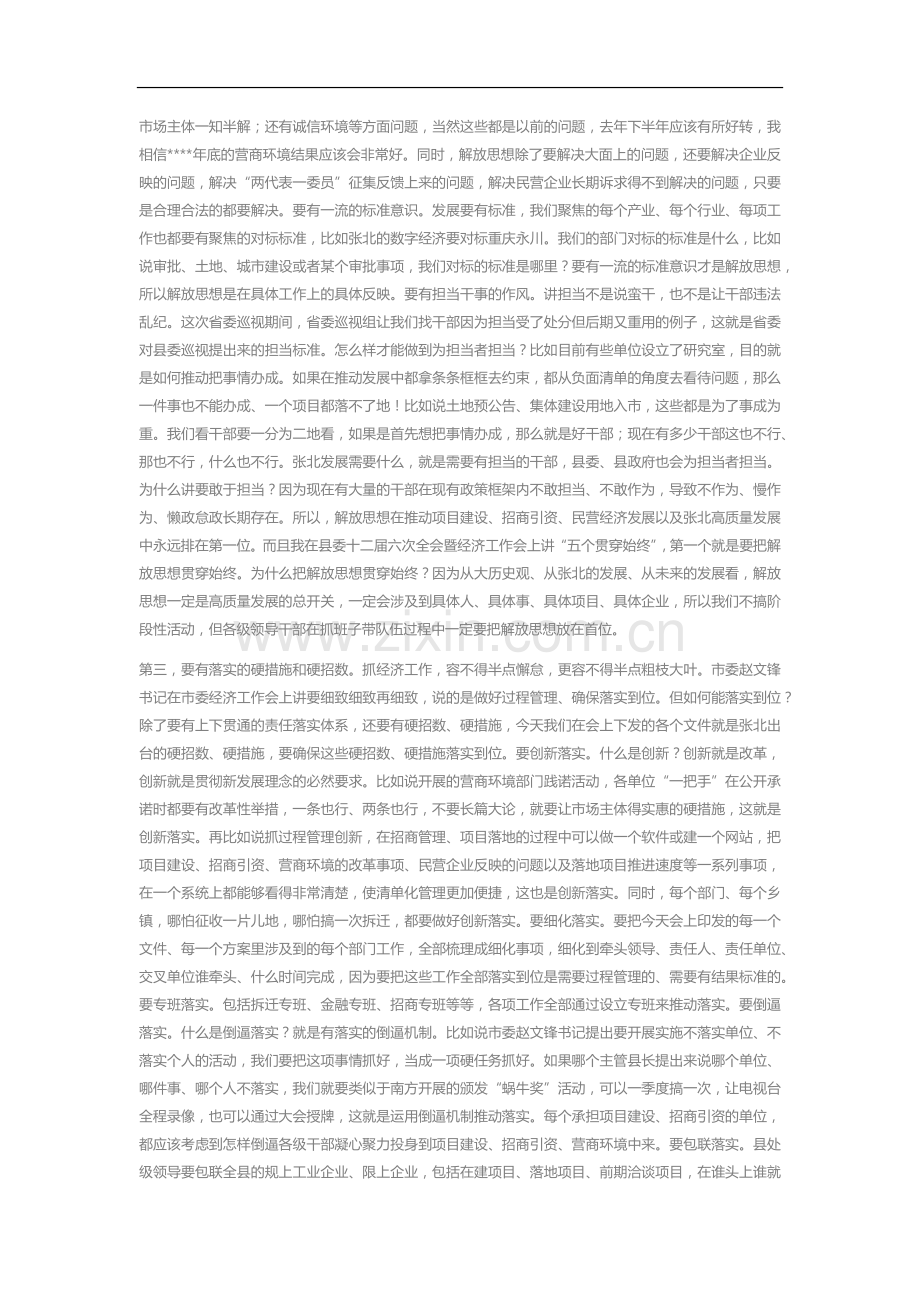 市场主体一知半解；还有诚信环境等方面问题，当然这些都是以前的问题，去年下半年应该有所好转，我相信****年底的营商环境结果应该会非常好。同时，解放思想除了要解决大面上的问题，还要解决企业反映的问题，解决“两代表一委员”征集反馈上来的问题，解决民营企业长期诉求得不到解决的问题，只要是合理合法的都要解决。要有一流的标准意识。发展要有标准，我们聚焦的每个产业、每个行业、每项工作也都要有聚焦的对标标准，比如张北的数字经济要对标重庆永川。我们的部门对标的标准是什么，比如说审批、土地、城市建设或者某个审批事项，我们对标的标准是哪里？要有一流的标准意识才是解放思想，所以解放思想是在具体工作上的具体反映。要有担当干事的作风。讲担当不是说蛮干，也不是让干部违法乱纪。这次省委巡视期间，省委巡视组让我们找干部因为担当受了处分但后期又重用的例子，这就是省委对县委巡视提出来的担当标准。怎么样才能做到为担当者担当？比如目前有些单位设立了研究室，目的就是如何推动把事情办成。如果在推动发展中都拿条条框框去约束，都从负面清单的角度去看待问题，那么一件事也不能办成、一个项目都落不了地！比如说土地预公告、集体建设用地入市，这些都是为了事成为重。我们看干部要一分为二地看，如果是首先想把事情办成，那么就是好干部；现在有多少干部这也不行、那也不行，什么也不行。张北发展需要什么，就是需要有担当的干部，县委、县政府也会为担当者担当。为什么讲要敢于担当？因为现在有大量的干部在现有政策框架内不敢担当、不敢作为，导致不作为、慢作为、懒政怠政长期存在。所以，解放思想在推动项目建设、招商引资、民营经济发展以及张北高质量发展中永远排在第一位。而且我在县委十二届六次全会暨经济工作会上讲“五个贯穿始终”，第一个就是要把解放思想贯穿始终。为什么把解放思想贯穿始终？因为从大历史观、从张北的发展、从未来的发展看，解放思想一定是高质量发展的总开关，一定会涉及到具体人、具体事、具体项目、具体企业，所以我们不搞阶段性活动，但各级领导干部在抓班子带队伍过程中一定要把解放思想放在首位。

第三，要有落实的硬措施和硬招数。抓经济工作，容不得半点懈怠，更容不得半点粗枝大叶。市委赵文锋书记在市委经济工作会上讲要细致细致再细致，说的是做好过程管理、确保落实到位。但如何能落实到位？除了要有上下贯通的责任落实体系，还要有硬招数、硬措施，今天我们在会上下发的各个文件就是张北出台的硬招数、硬措施，要确保这些硬招数、硬措施落实到位。要创新落实。什么是创新？创新就是改革，创新就是贯彻新发展理念的必然要求。比如说开展的营商环境部门践诺活动，各单位“一把手”在公开承诺时都要有改革性举措，一条也行、两条也行，不要长篇大论，就要让市场主体得实惠的硬措施，这就是创新落实。再比如说抓过程管理创新，在招商管理、项目落地的过程中可以做一个软件或建一个网站，把项目建设、招商引资、营商环境的改革事项、民营企业反映的问题以及落地项目推进速度等一系列事项，在一个系统上都能够看得非常清楚，使清单化管理更加便捷，这也是创新落实。同时，每个部门、每个乡镇，哪怕征收一片儿地，哪怕搞一次拆迁，都要做好创新落实。要细化落实。要把今天会上印发的每一个文件、每一个方案里涉及到的每个部门工作，全部梳理成细化事项，细化到牵头领导、责任人、责任单位、交叉单位谁牵头、什么时间完成，因为要把这些工作全部落实到位是需要过程管理的、需要有结果标准的。要专班落实。包括拆迁专班、金融专班、招商专班等等，各项工作全部通过设立专班来推动落实。要倒逼落实。什么是倒逼落实？就是有落实的倒逼机制。比如说市委赵文锋书记提出要开展实施不落实单位、不落实个人的活动，我们要把这项事情抓好，当成一项硬任务抓好。如果哪个主管县长提出来说哪个单位、哪件事、哪个人不落实，我们就要类似于南方开展的颁发“蜗牛奖”活动，可以一季度搞一次，让电视台全程录像，也可以通过大会授牌，这就是运用倒逼机制推动落实。每个承担项目建设、招商引资的单位，都应该考虑到怎样倒逼各级干部凝心聚力投身到项目建设、招商引资、营商环境中来。要包联落实。县处级领导要包联全县的规上工业企业、限上企业，包括在建项目、落地项目、前期洽谈项目，在谁头上谁就

www.zixin.com.cn